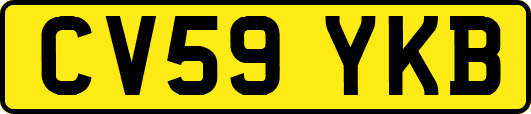 CV59 YKB